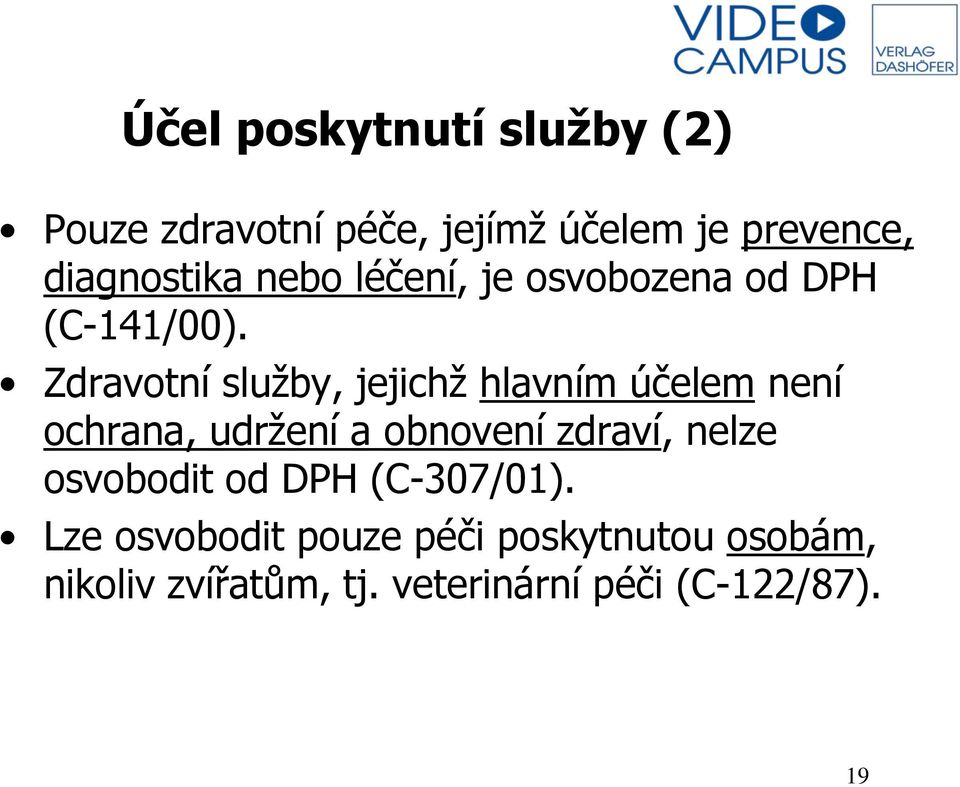 VIDEO CAMPUS

VERLAG DASHÖFER

Účel poskytnutí služby (2)

• Pouze zdravotní péče, jejímž účelem je prevence, diagnostika nebo léčení, je osvobozena od DPH (C-141/00).

• Zdravotní služby, jejichž hlavním účelem není ochrana, udržení a obnovení zdraví, nelze osvobodit od DPH (C-307/01).

• Lze osvobodit pouze péči poskytnutou osobám, nikoliv zvířatům, tj. veterinární péči (C-122/87).

19